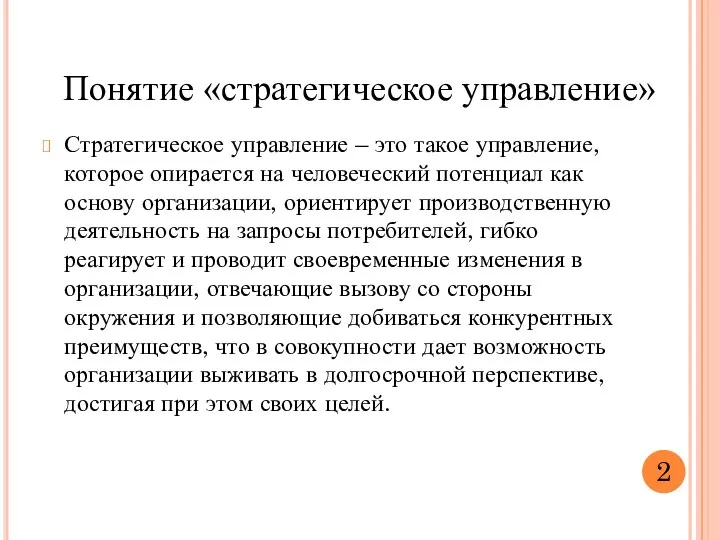 Понятие «стратегическое управление»

Стратегическое управление – это такое управление, которое опирается на человеческий потенциал как основу организации, ориентирует производственную деятельность на запросы потребителей, гибко реагирует и проводит своевременные изменения в организации, отвечающие вызову со стороны окружения и позволяющие добиваться конкурентных преимуществ, что в совокупности дает возможность организации выживать в долгосрочной перспективе, достигая при этом своих целей.

2